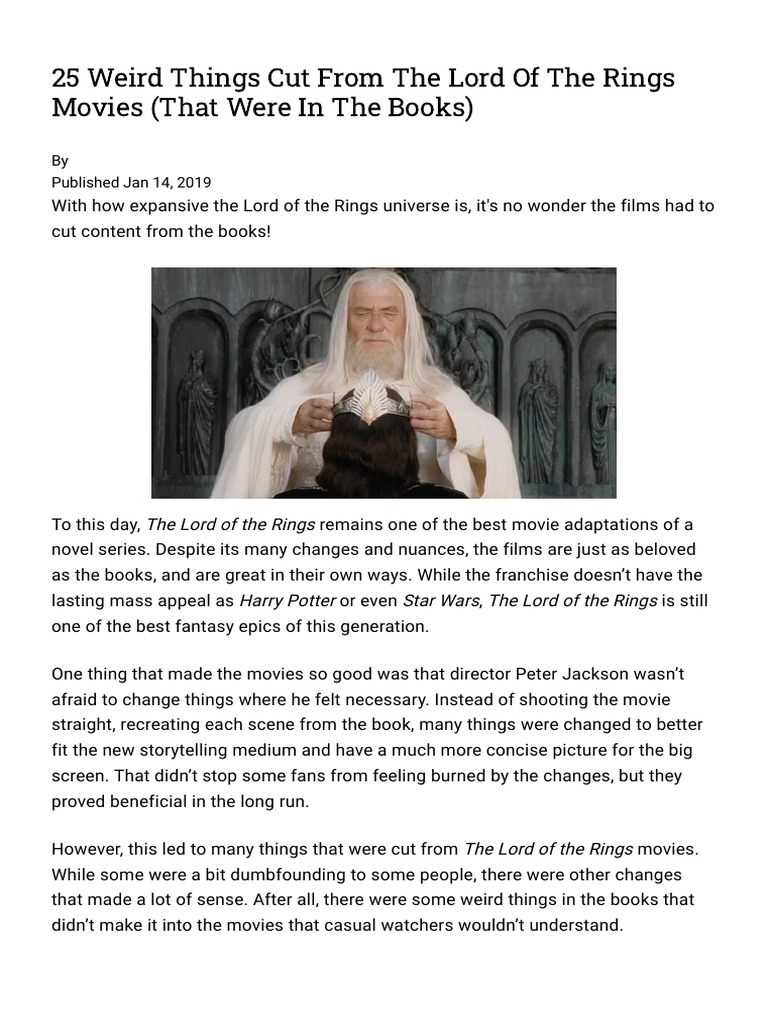 25 Weird Things Cut From The Lord Of The Rings Movies (That Were In The Books)

By
Published Jan 14, 2019
With how expansive the Lord of the Rings universe is, it's no wonder the films had to cut content from the books!

To this day, The Lord of the Rings remains one of the best movie adaptations of a novel series. Despite its many changes and nuances, the films are just as beloved as the books, and are great in their own ways. While the franchise doesn't have the lasting mass appeal as Harry Potter or even Star Wars, The Lord of the Rings is still one of the best fantasy epics of this generation.

One thing that made the movies so good was that director Peter Jackson wasn't afraid to change things where he felt necessary. Instead of shooting the movie straight, recreating each scene from the book, many things were changed to better fit the new storytelling medium and have a much more concise picture for the big screen. That didn't stop some fans from feeling burned by the changes, but they proved beneficial in the long run.

However, this led to many things that were cut from The Lord of the Rings movies. While some were a bit dumbfounding to some people, there were other changes that made a lot of sense. After all, there were some weird things in the books that didn't make it into the movies that casual watchers wouldn't understand.